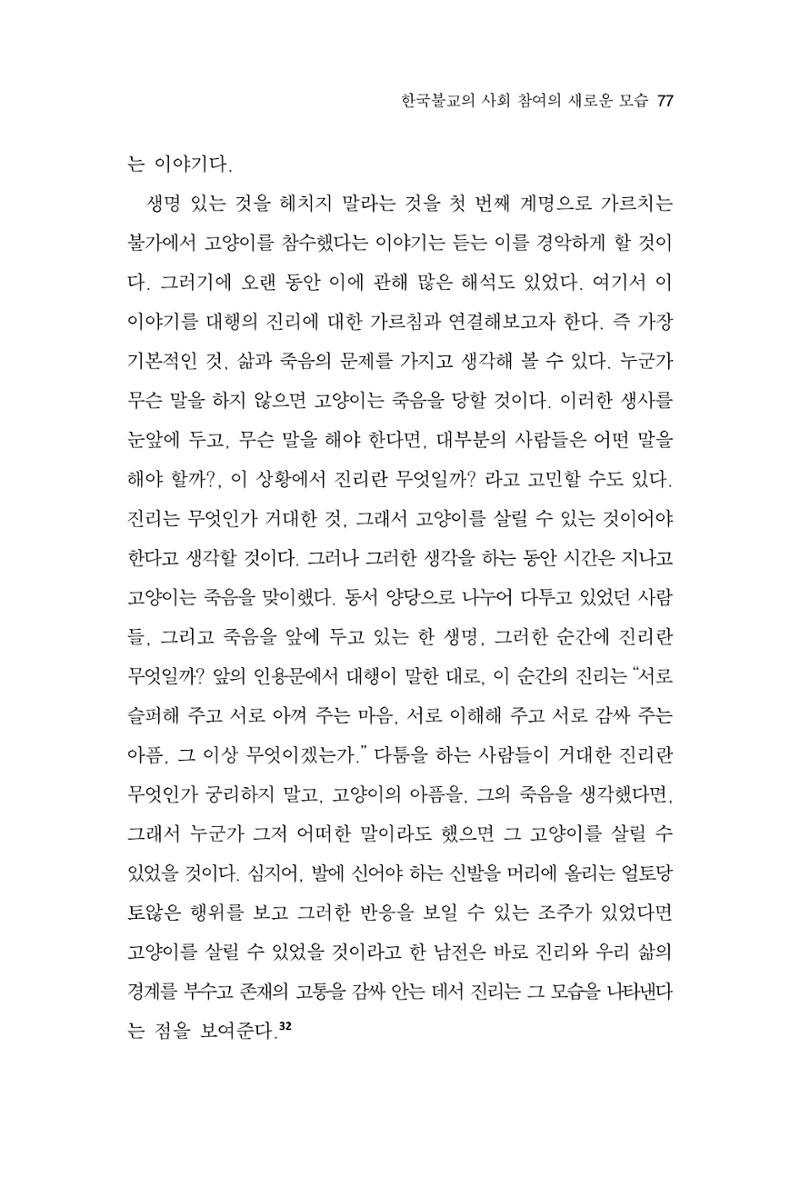 한국불교의 사회 참여의 새로운 모습 77

는 이야기다.

생명 있는 것을 헤치지 말라는 것을 첫 번째 계명으로 가르치는 불가에서 고양이를 참수했다는 이야기는 듣는 이를 경악하게 할 것이다. 그러기에 오랜 동안 이에 관해 많은 해석도 있었다. 여기서 이 이야기를 대행의 진리에 대한 가르침과 연결해보고자 한다. 즉 가장 기본적인 것, 삶과 죽음의 문제를 가지고 생각해 볼 수 있다. 누군가 무슨 말을 하지 않으면 고양이는 죽음을 당할 것이다. 이러한 생사를 눈앞에 두고, 무슨 말을 해야 한다면, 대부분의 사람들은 어떤 말을 해야 할까?, 이 상황에서 진리란 무엇일까? 라고 고민할 수도 있다. 진리는 무엇인가 거대한 것, 그래서 고양이를 살릴 수 있는 것이어야 한다고 생각할 것이다. 그러나 그러한 생각을 하는 동안 시간은 지나고 고양이는 죽음을 맞이했다. 동서 양당으로 나누어 다투고 있었던 사람들, 그리고 죽음을 앞에 두고 있는 한 생명, 그러한 순간에 진리란 무엇일까? 앞의 인용문에서 대행이 말한 대로, 이 순간의 진리는 "서로 슬퍼해 주고 서로 아껴 주는 마음, 서로 이해해 주고 서로 감싸 주는 아픔, 그 이상 무엇이겠는가." 다툼을 하는 사람들이 거대한 진리란 무엇인가 궁리하지 말고, 고양이의 아픔을, 그의 죽음을 생각했다면, 그래서 누군가 그저 어떠한 말이라도 했으면 그 고양이를 살릴 수 있었을 것이다. 심지어, 발에 신어야 하는 신발을 머리에 올리는 얼토당토않은 행위를 보고 그러한 반응을 보일 수 있는 조주가 있었다면 고양이를 살릴 수 있었을 것이라고 한 남전은 바로 진리와 우리 삶의 경계를 부수고 존재의 고통을 감싸 안는 데서 진리는 그 모습을 나타낸다는 점을 보여준다.$^{32}$